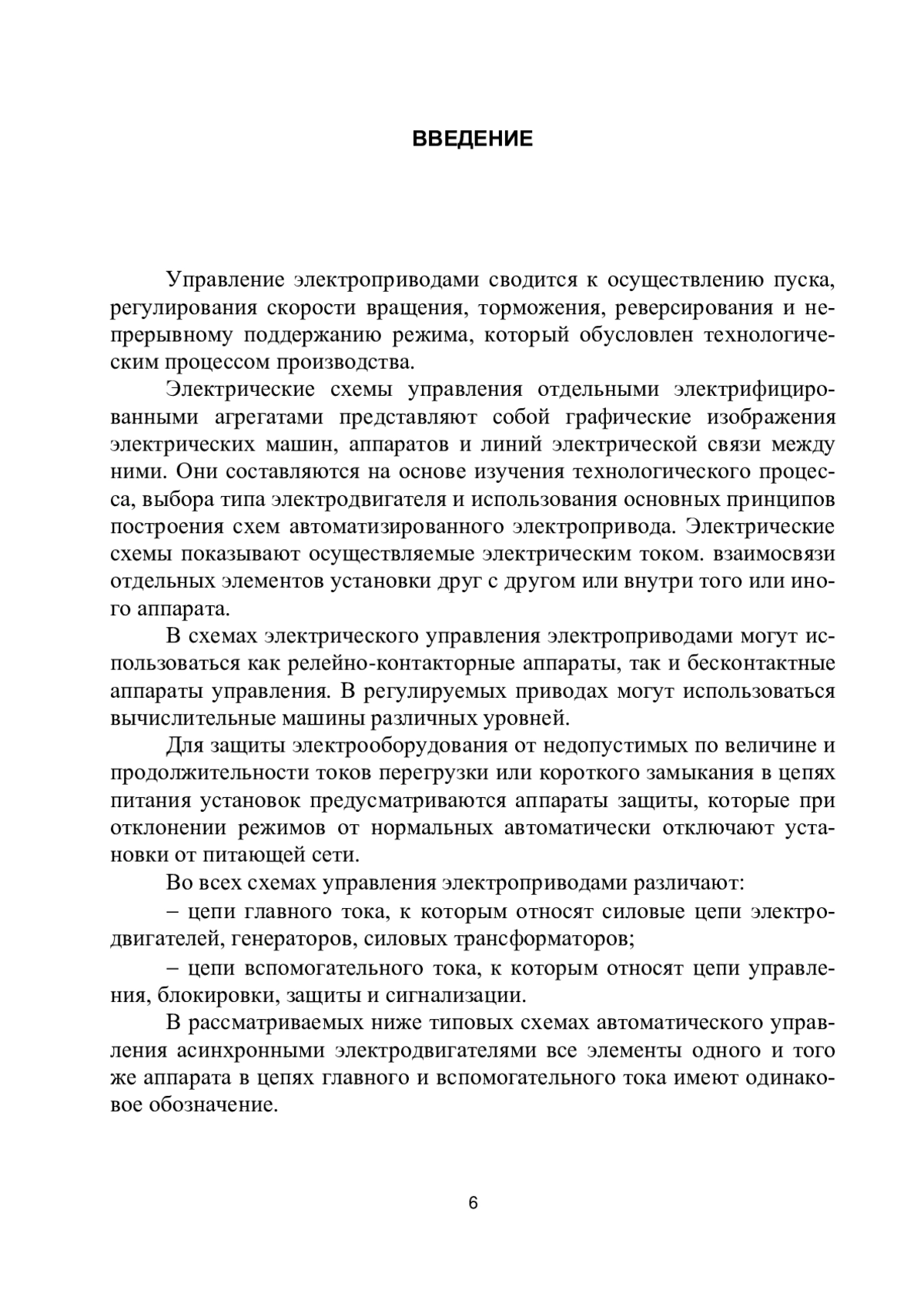 ВВЕДЕНИЕ

Управление электроприводами сводится к осуществлению пуска, регулирования скорости вращения, торможения, реверсирования и непрерывному поддержанию режима, который обусловлен технологическим процессом производства.

Электрические схемы управления отдельными электрифицированными агрегатами представляют собой графические изображения электрических машин, аппаратов и линий электрической связи между ними. Они составляются на основе изучения технологического процесса, выбора типа электродвигателя и использования основных принципов построения схем автоматизированного электропривода. Электрические схемы показывают осуществляемые электрическим током. взаимосвязи отдельных элементов установки друг с другом или внутри того или иного аппарата.

В схемах электрического управления электроприводами могут использоваться как релейно-контакторные аппараты, так и бесконтактные аппараты управления. В регулируемых приводах могут использоваться вычислительные машины различных уровней.

Для защиты электрооборудования от недопустимых по величине и продолжительности токов перегрузки или короткого замыкания в цепях питания установок предусматриваются аппараты защиты, которые при отклонении режимов от нормальных автоматически отключают установки от питающей сети.

Во всех схемах управления электроприводами различают:

– цепи главного тока, к которым относят силовые цепи электродвигателей, генераторов, силовых трансформаторов;

– цепи вспомогательного тока, к которым относят цепи управления, блокировки, защиты и сигнализации.

В рассматриваемых ниже типовых схемах автоматического управления асинхронными электродвигателями все элементы одного и того же аппарата в цепях главного и вспомогательного тока имеют одинаковое обозначение.

6